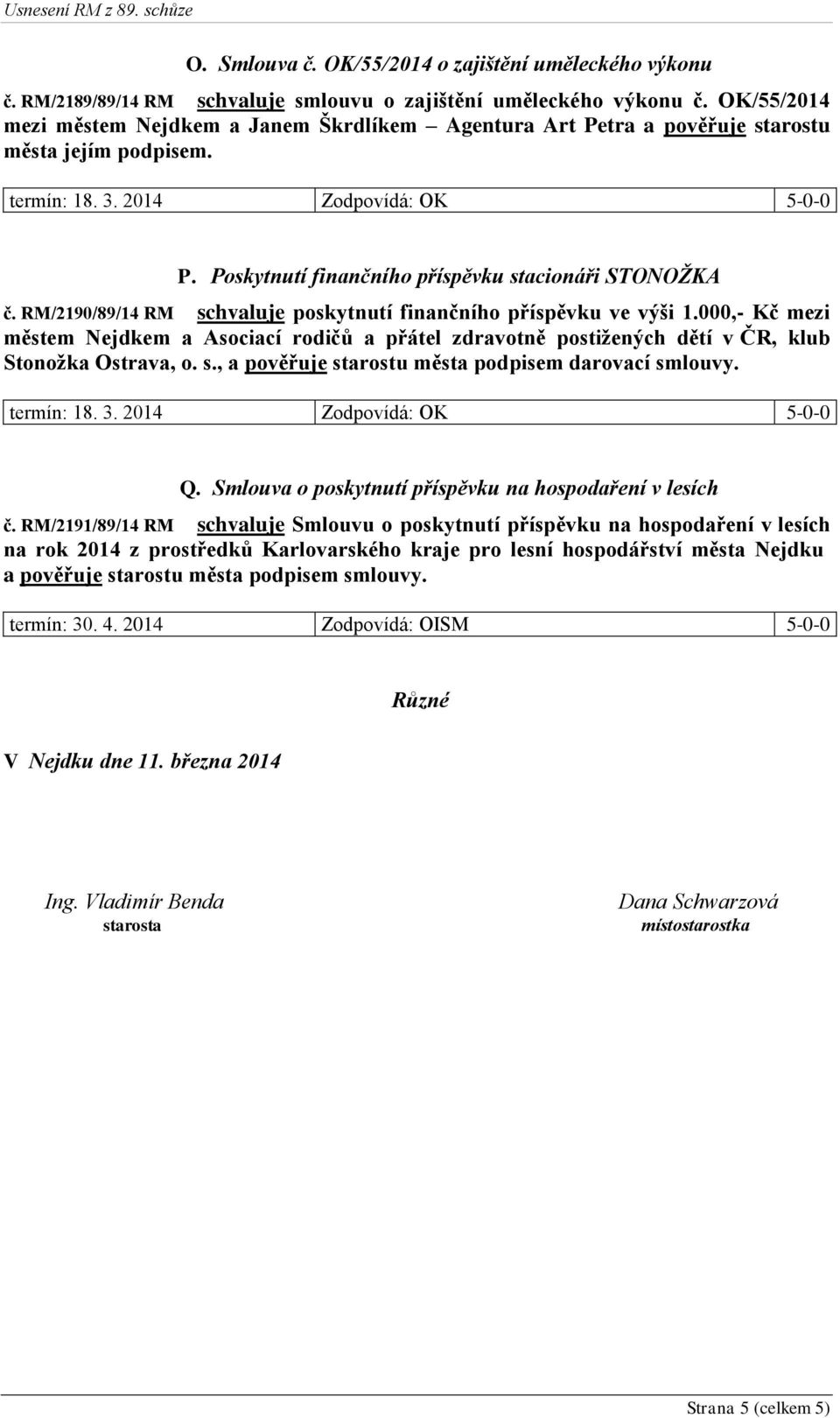 Usnesení RM z 89. schůze

O. Smlouva č. OK/55/2014 o zajištění uměleckého výkonu

č. RM/2189/89/14 RM schvaluje smlouvu o zajištění uměleckého výkonu č. OK/55/2014 mezi městem Nejdkem a Janem Škrdlíkem – Agentura Art Petra a pověřuje starostu města jejím podpisem.

| termín: 18. 3. 2014 | Zodpovídá: OK | 5-0-0 |
|---|---|---|

P. Poskytnutí finančního příspěvku stacionáři STONOŽKA

č. RM/2190/89/14 RM schvaluje poskytnutí finančního příspěvku ve výši 1.000,- Kč mezi městem Nejdkem a Asociací rodičů a přátel zdravotně postižených dětí v ČR, klub Stonožka Ostrava, o. s., a pověřuje starostu města podpisem darovací smlouvy.

| termín: 18. 3. 2014 | Zodpovídá: OK | 5-0-0 |
|---|---|---|

Q. Smlouva o poskytnutí příspěvku na hospodaření v lesích

č. RM/2191/89/14 RM schvaluje Smlouvu o poskytnutí příspěvku na hospodaření v lesích na rok 2014 z prostředků Karlovarského kraje pro lesní hospodářství města Nejdku a pověřuje starostu města podpisem smlouvy.

| termín: 30. 4. 2014 | Zodpovídá: OISM | 5-0-0 |
|---|---|---|

Různé

V Nejdku dne 11. března 2014

Ing. Vladimír Benda
starosta

Dana Schwarzová
místostarostka

Strana 5 (celkem 5)